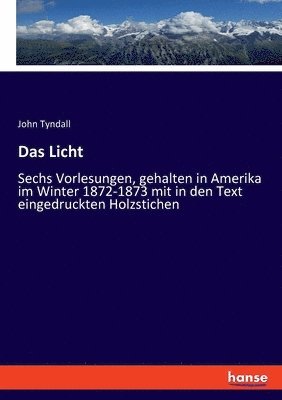 John Tyndall

Das Licht

Sechs Vorlesungen, gehalten in Amerika im Winter 1872-1873 mit in den Text eingedruckten Holzstichen

hanse